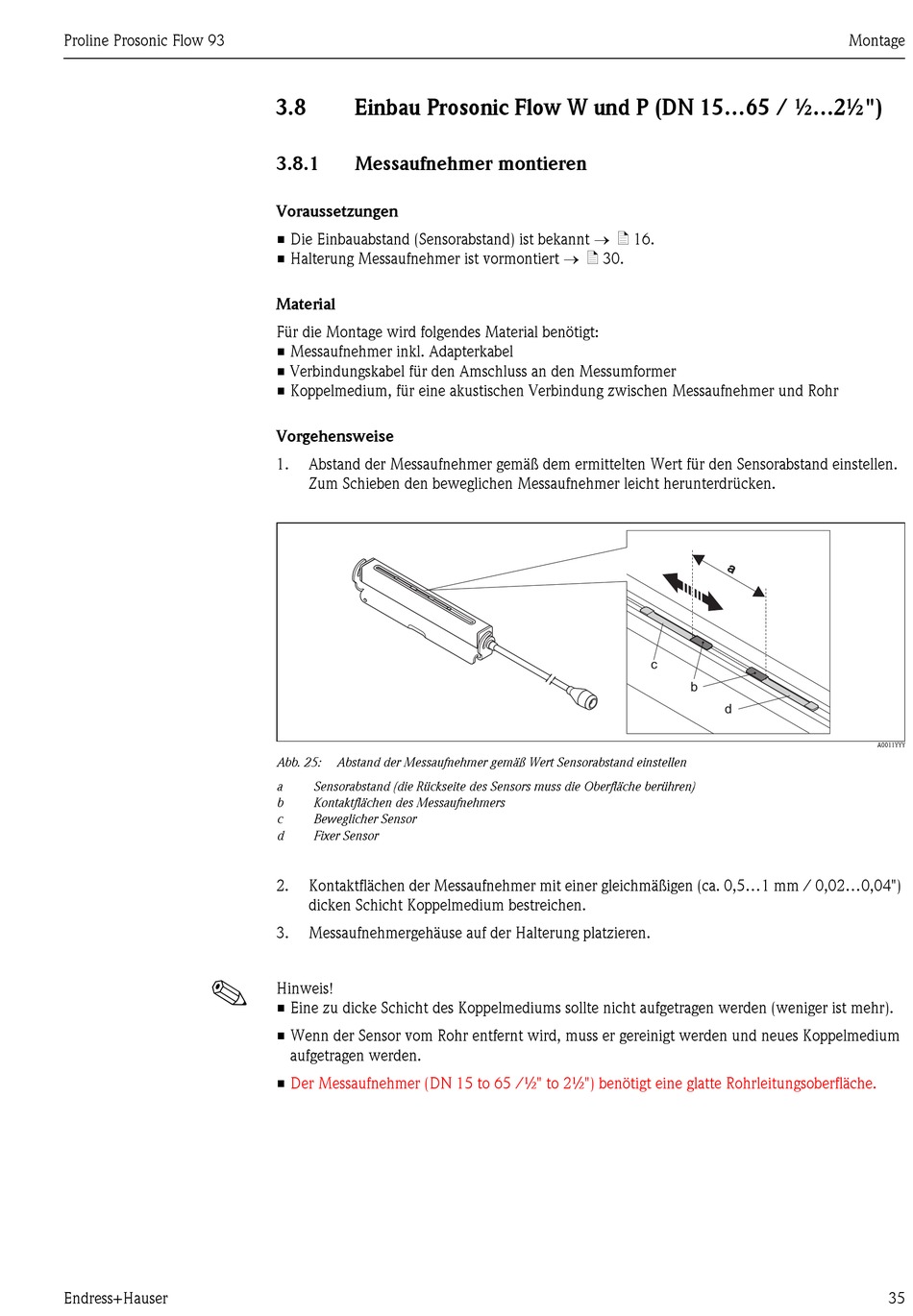 Proline Prosonic Flow 93

Montage

3.8 Einbau Prosonic Flow W und P (DN 15…65 / ½…2½")

3.8.1 Messaufnehmer montieren

Voraussetzungen

■ Die Einbauabstand (Sensorabstand) ist bekannt → 16.
■ Halterung Messaufnehmer ist vormontiert → 30.

Material

Für die Montage wird folgendes Material benötigt:
■ Messaufnehmer inkl. Adapterkabel
■ Verbindungskabel für den Amschluss an den Messumformer
■ Koppelmedium, für eine akustischen Verbindung zwischen Messaufnehmer und Rohr

Vorgehensweise

1. Abstand der Messaufnehmer gemäß dem ermittelten Wert für den Sensorabstand einstellen. Zum Schieben den beweglichen Messaufnehmer leicht herunterdrücken.

a

c

b

d

A0011YYY

Abb. 25: Abstand der Messaufnehmer gemäß Wert Sensorabstand einstellen

a Sensorabstand (die Rückseite des Sensors muss die Oberfläche berühren)
b Kontaktflächen des Messaufnehmers
c Beweglicher Sensor
d Fixer Sensor

2. Kontaktflächen der Messaufnehmer mit einer gleichmäßigen (ca. 0,5…1 mm / 0,02…0,04") dicken Schicht Koppelmedium bestreichen.

3. Messaufnehmergehäuse auf der Halterung platzieren.

Hinweis!
■ Eine zu dicke Schicht des Koppelmediums sollte nicht aufgetragen werden (weniger ist mehr).
■ Wenn der Sensor vom Rohr entfernt wird, muss er gereinigt werden und neues Koppelmedium aufgetragen werden.
■ Der Messaufnehmer (DN 15 to 65 /½" to 2½") benötigt eine glatte Rohrleitungsoberfläche.

Endress+Hauser

35